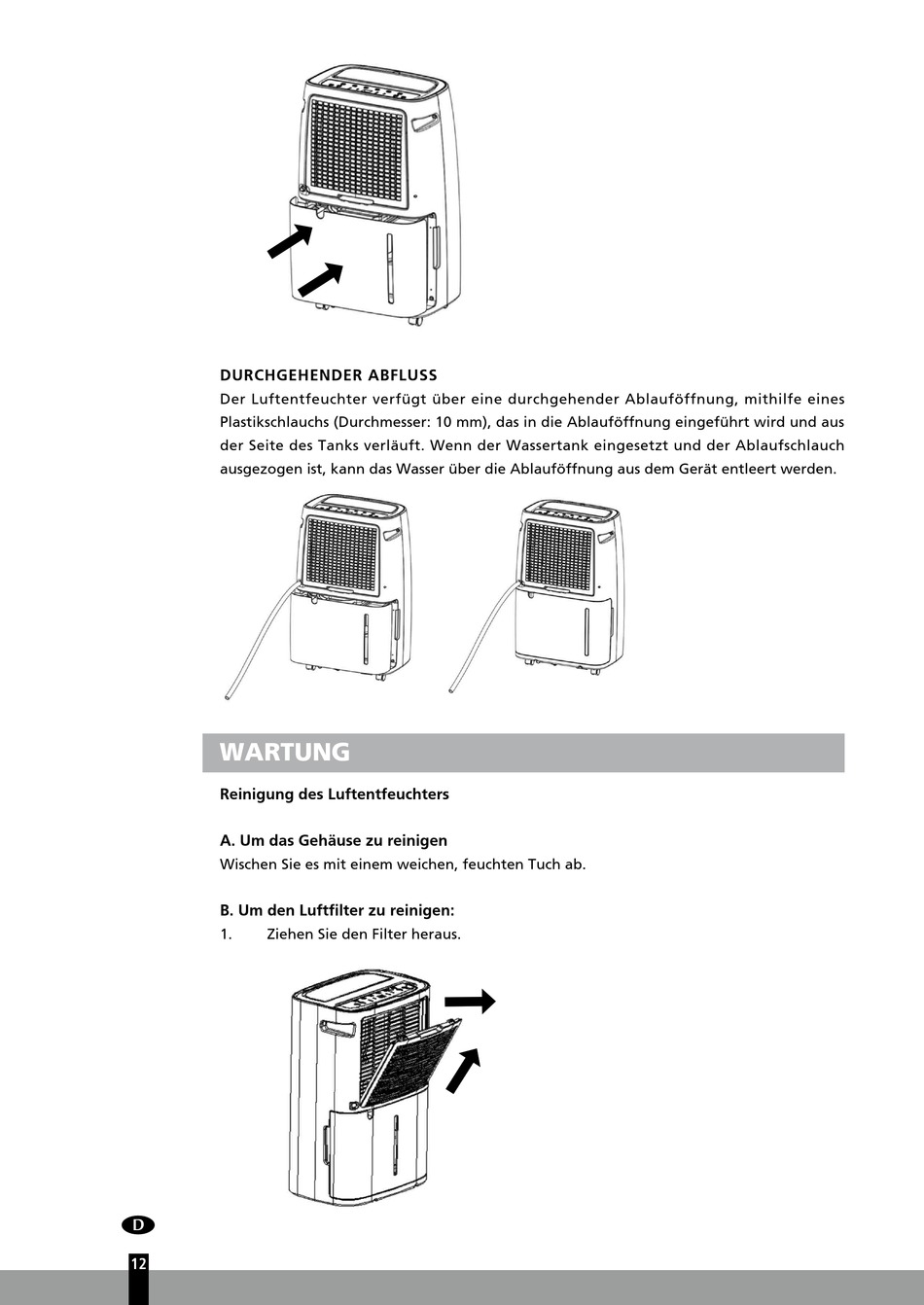 DURCHGEHENDER ABFLUSS
Der Luftentfeuchter verfügt über eine durchgehender Ablauföffnung, mithilfe eines Plastikschlauchs (Durchmesser: 10 mm), das in die Ablauföffnung eingeführt wird und aus der Seite des Tanks verläuft. Wenn der Wassertank eingesetzt und der Ablaufschlauch ausgezogen ist, kann das Wasser über die Ablauföffnung aus dem Gerät entleert werden.

WARTUNG

Reinigung des Luftentfeuchters

A. Um das Gehäuse zu reinigen
Wischen Sie es mit einem weichen, feuchten Tuch ab.

B. Um den Luftfilter zu reinigen:
1. Ziehen Sie den Filter heraus.

D

12